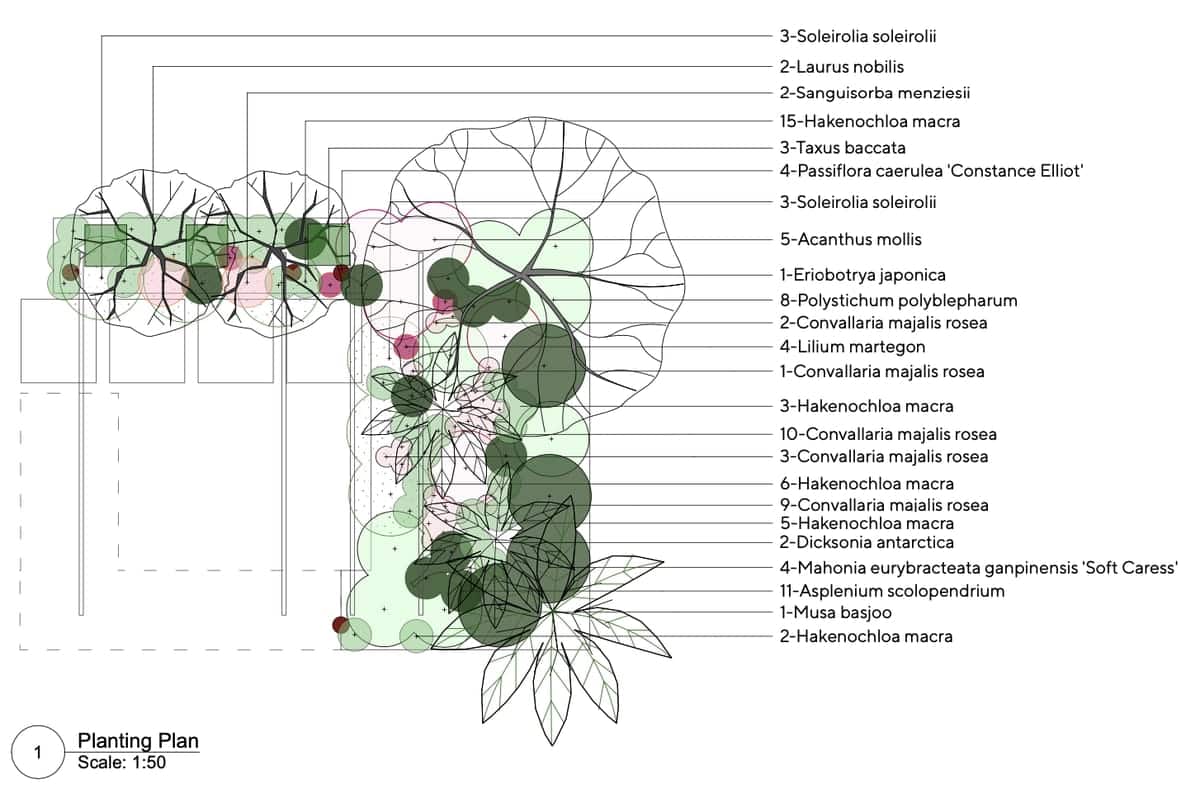 3-Soleirolia soleirolii
2-Laurus nobilis
2-Sanguisorba menziesii
15-Hakenochloa macra
3-Taxus baccata
4-Passiflora caerulea 'Constance Elliot'
3-Soleirolia soleirolii
5-Acanthus mollis
1-Eriobotrya japonica
8-Polystichum polyblepharum
2-Convallaria majalis rosea
4-Lilium martegon
1-Convallaria majalis rosea
3-Hakenochloa macra
10-Convallaria majalis rosea
3-Convallaria majalis rosea
6-Hakenochloa macra
9-Convallaria majalis rosea
5-Hakenochloa macra
2-Dicksonia antarctica
4-Mahonia eurybracteata ganpinensis 'Soft Caress'
11-Asplenium scolopendrium
1-Musa basjoo
2-Hakenochloa macra

1
Planting Plan
Scale: 1:50